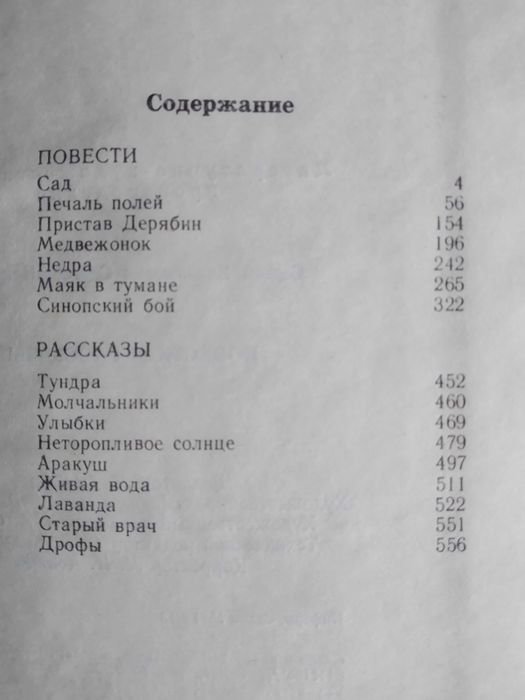 Содержание

ПОВЕСТИ

Сад 4
Печаль полей 56
Пристав Дерябин 154
Медвежонок 196
Недра 242
Маяк в тумане 265
Синопский бой 322

РАССКАЗЫ

Тундра 452
Молчальники 460
Улыбки 469
Неторопливое солнце 479
Аракуш 497
Живая вода 511
Лаванда 522
Старый врач 551
Дрофы 556